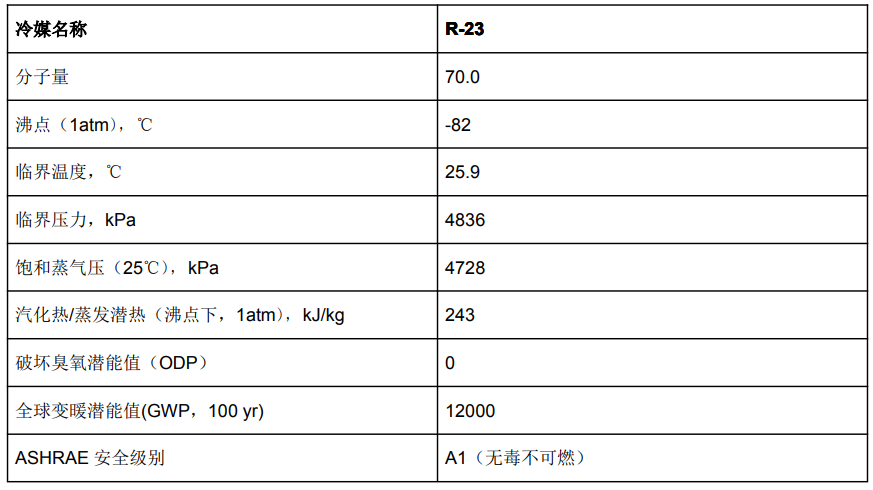 | 冷媒名称 | R-23 |
|---|---|
| 分子量 | 70.0 |
| 沸点（1atm），℃ | -82 |
| 临界温度，℃ | 25.9 |
| 临界压力，kPa | 4836 |
| 饱和蒸气压（25℃），kPa | 4728 |
| 汽化热/蒸发潜热（沸点下，1atm），kJ/kg | 243 |
| 破坏臭氧潜能值（ODP） | 0 |
| 全球变暖潜能值(GWP，100 yr) | 12000 |
| ASHRAE 安全级别 | A1（无毒不可燃） |